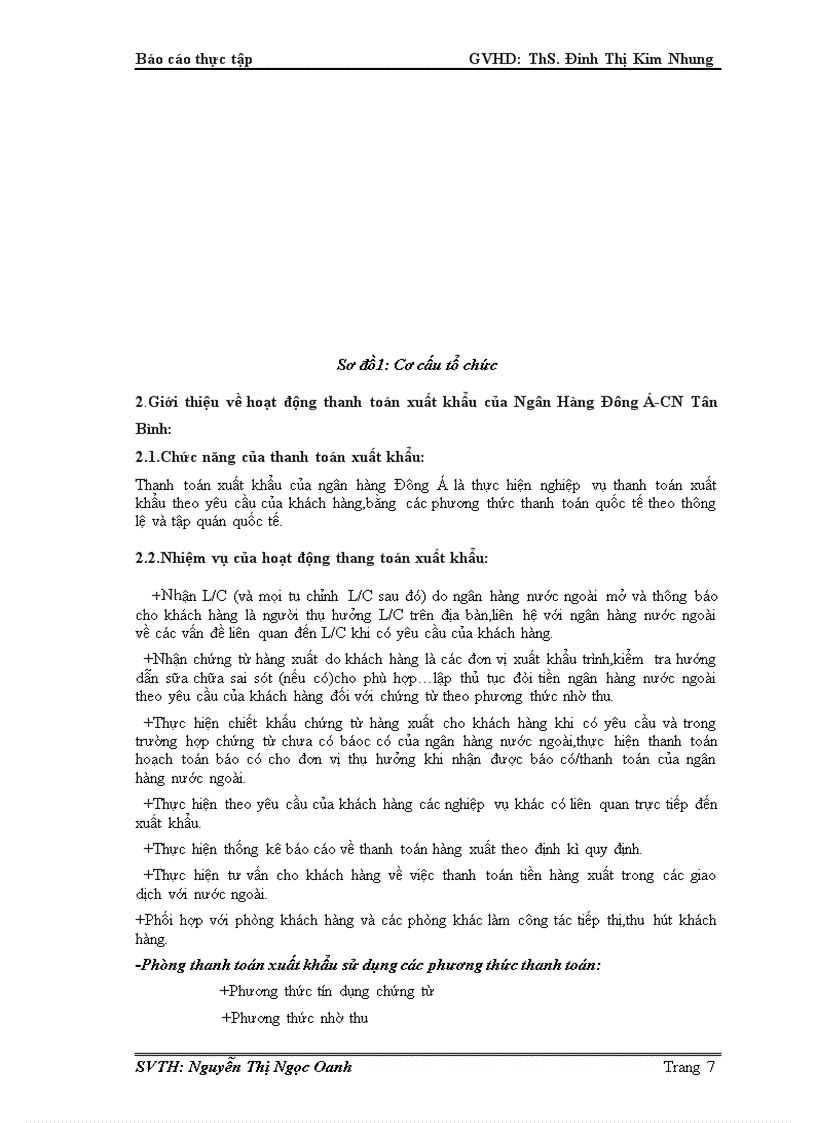 Báo cáo thực tập GVHD: ThS. Đinh Thị Kim Nhung

Sơ đồ1: Cơ cấu tổ chức

2.Giới thiệu về hoạt động thanh toán xuất khẩu của Ngân Hàng Đông Á-CN Tân Bình:

2.1.Chức năng của thanh toán xuất khẩu:

Thanh toán xuất khẩu của ngân hàng Đông Á là thực hiện nghiệp vụ thanh toán xuất khẩu theo yêu cầu của khách hàng,bằng các phương thức thanh toán quốc tế theo thông lệ và tập quán quốc tế.

2.2.Nhiệm vụ của hoạt động thang toán xuất khẩu:

+Nhận L/C (và mọi tu chỉnh L/C sau đó) do ngân hàng nước ngoài mở và thông báo cho khách hàng là người thụ hưởng L/C trên địa bàn,liên hệ với ngân hàng nước ngoài về các vấn đề liên quan đến L/C khi có yêu cầu của khách hàng.

+Nhận chứng từ hàng xuất do khách hàng là các đơn vị xuất khẩu trình,kiểm tra hướng dẫn sữa chữa sai sót (nếu có)cho phù hợp…lập thủ tục đòi tiền ngân hàng nước ngoài theo yêu cầu của khách hàng đối với chứng từ theo phương thức nhờ thu.

+Thực hiện chiết khấu chứng từ hàng xuất cho khách hàng khi có yêu cầu và trong trường hợp chứng từ chưa có báoc có của ngân hàng nước ngoài,thực hiện thanh toán hoạch toán báo có cho đơn vị thụ hưởng khi nhận được báo có/thanh toán của ngân hàng nước ngoài.

+Thực hiện theo yêu cầu của khách hàng các nghiệp vụ khác có liên quan trực tiếp đến xuất khẩu.

+Thực hiện thống kê báo cáo về thanh toán hàng xuất theo định kì quy định.

+Thực hiện tư vấn cho khách hàng về việc thanh toán tiền hàng xuất trong các giao dịch với nước ngoài.

+Phối hợp với phòng khách hàng và các phòng khác làm công tác tiếp thị,thu hút khách hàng.

-Phòng thanh toán xuất khẩu sử dụng các phương thức thanh toán:

+Phương thức tín dụng chứng từ

+Phương thức nhờ thu

SVTH: Nguyễn Thị Ngọc Oanh Trang 7